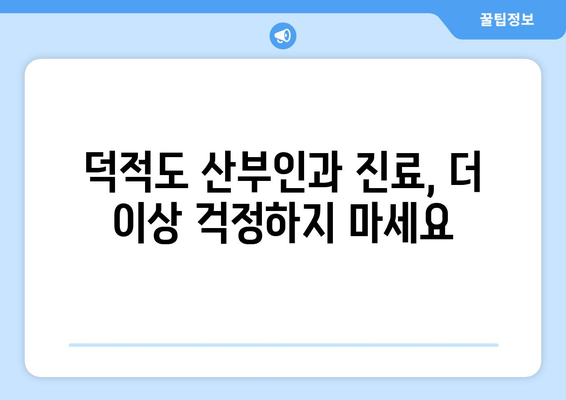 꿀팁정보

덕적도 산부인과 진료, 더 이상 걱정하지 마세요